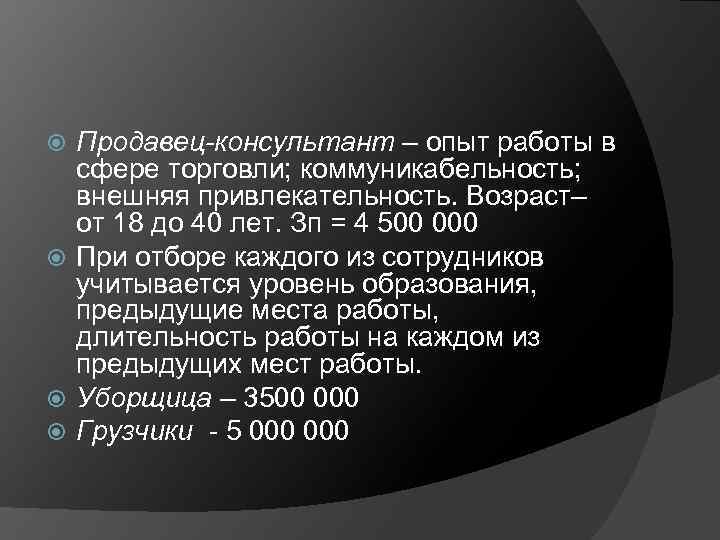 Продавец-консультант – опыт работы в сфере торговли; коммуникабельность; внешняя привлекательность. Возраст– от 18 до 40 лет. Зп = 4 500 000

При отборе каждого из сотрудников учитывается уровень образования, предыдущие места работы, длительность работы на каждом из предыдущих мест работы.

Уборщица – 3500 000

Грузчики - 5 000 000